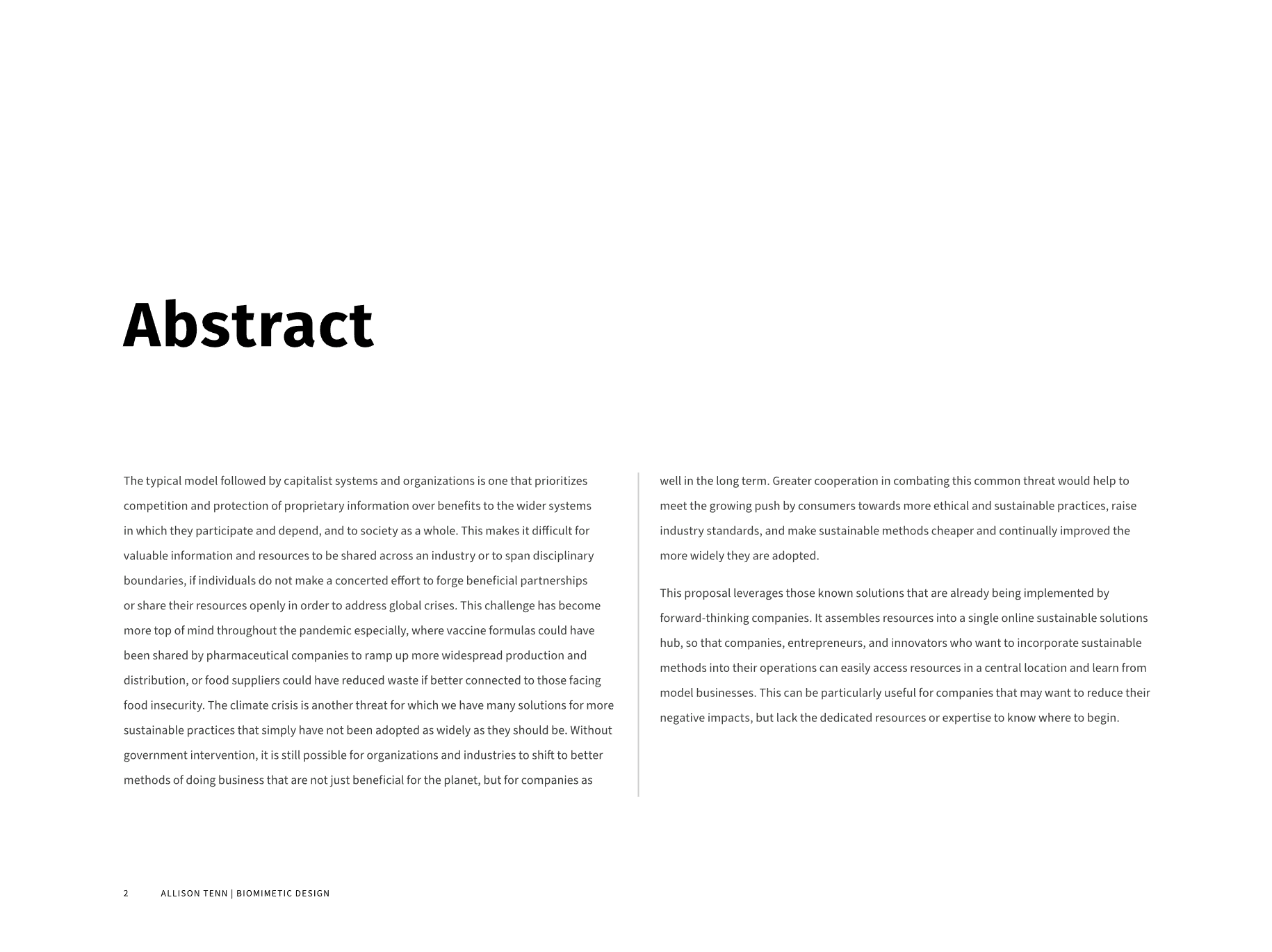 Abstract

The typical model followed by capitalist systems and organizations is one that prioritizes competition and protection of proprietary information over benefits to the wider systems in which they participate and depend, and to society as a whole. This makes it difficult for valuable information and resources to be shared across an industry or to span disciplinary boundaries, if individuals do not make a concerted effort to forge beneficial partnerships or share their resources openly in order to address global crises. This challenge has become more top of mind throughout the pandemic especially, where vaccine formulas could have been shared by pharmaceutical companies to ramp up more widespread production and distribution, or food suppliers could have reduced waste if better connected to those facing food insecurity. The climate crisis is another threat for which we have many solutions for more sustainable practices that simply have not been adopted as widely as they should be. Without government intervention, it is still possible for organizations and industries to shift to better methods of doing business that are not just beneficial for the planet, but for companies as well in the long term. Greater cooperation in combating this common threat would help to meet the growing push by consumers towards more ethical and sustainable practices, raise industry standards, and make sustainable methods cheaper and continually improved the more widely they are adopted.

This proposal leverages those known solutions that are already being implemented by forward-thinking companies. It assembles resources into a single online sustainable solutions hub, so that companies, entrepreneurs, and innovators who want to incorporate sustainable methods into their operations can easily access resources in a central location and learn from model businesses. This can be particularly useful for companies that may want to reduce their negative impacts, but lack the dedicated resources or expertise to know where to begin.

2 ALLISON TENN | BIOMIMETIC DESIGN